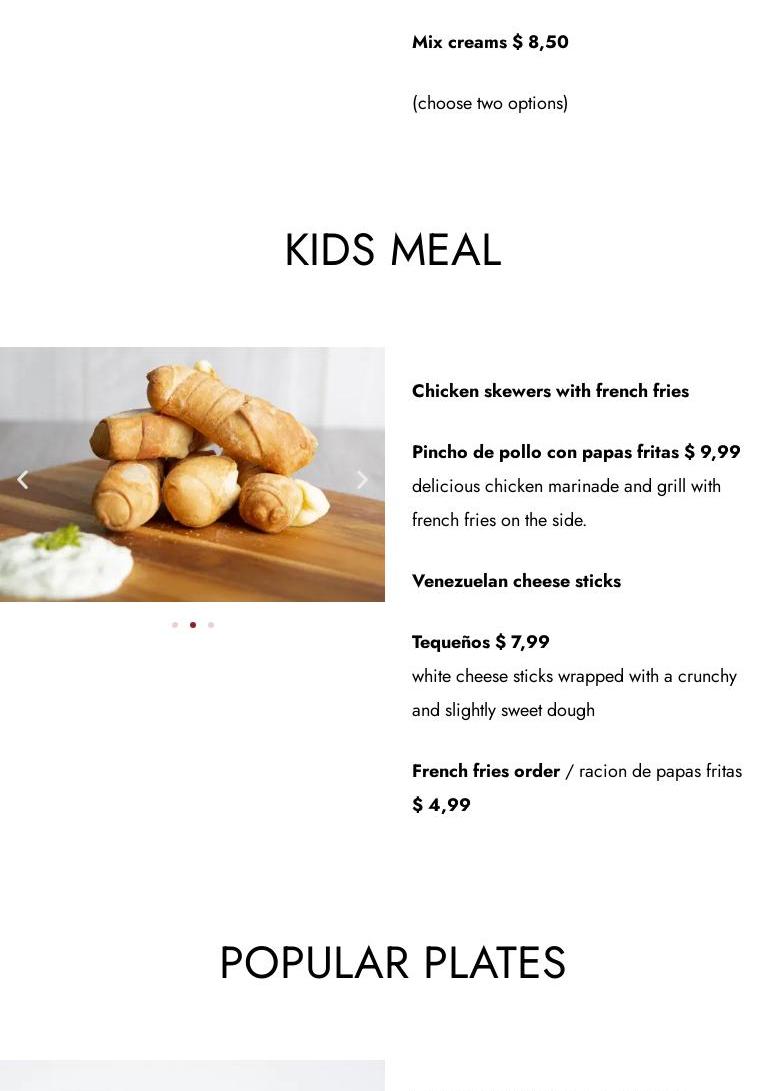 Mix creams $ 8,50

(choose two options)

KIDS MEAL

Chicken skewers with french fries

Pincho de pollo con papas fritas $ 9,99
delicious chicken marinade and grill with french fries on the side.

Venezuelan cheese sticks

Tequeños $ 7,99
white cheese sticks wrapped with a crunchy and slightly sweet dough

French fries order / racion de papas fritas $ 4,99

POPULAR PLATES